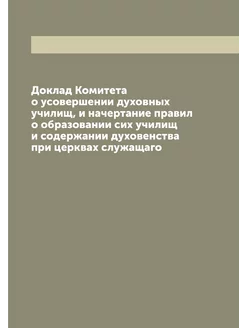 Доклад Комитета о усовершении духовных училищ, и начертание правил о образовании сих училищ и содержании духовенства при церквах служащаго